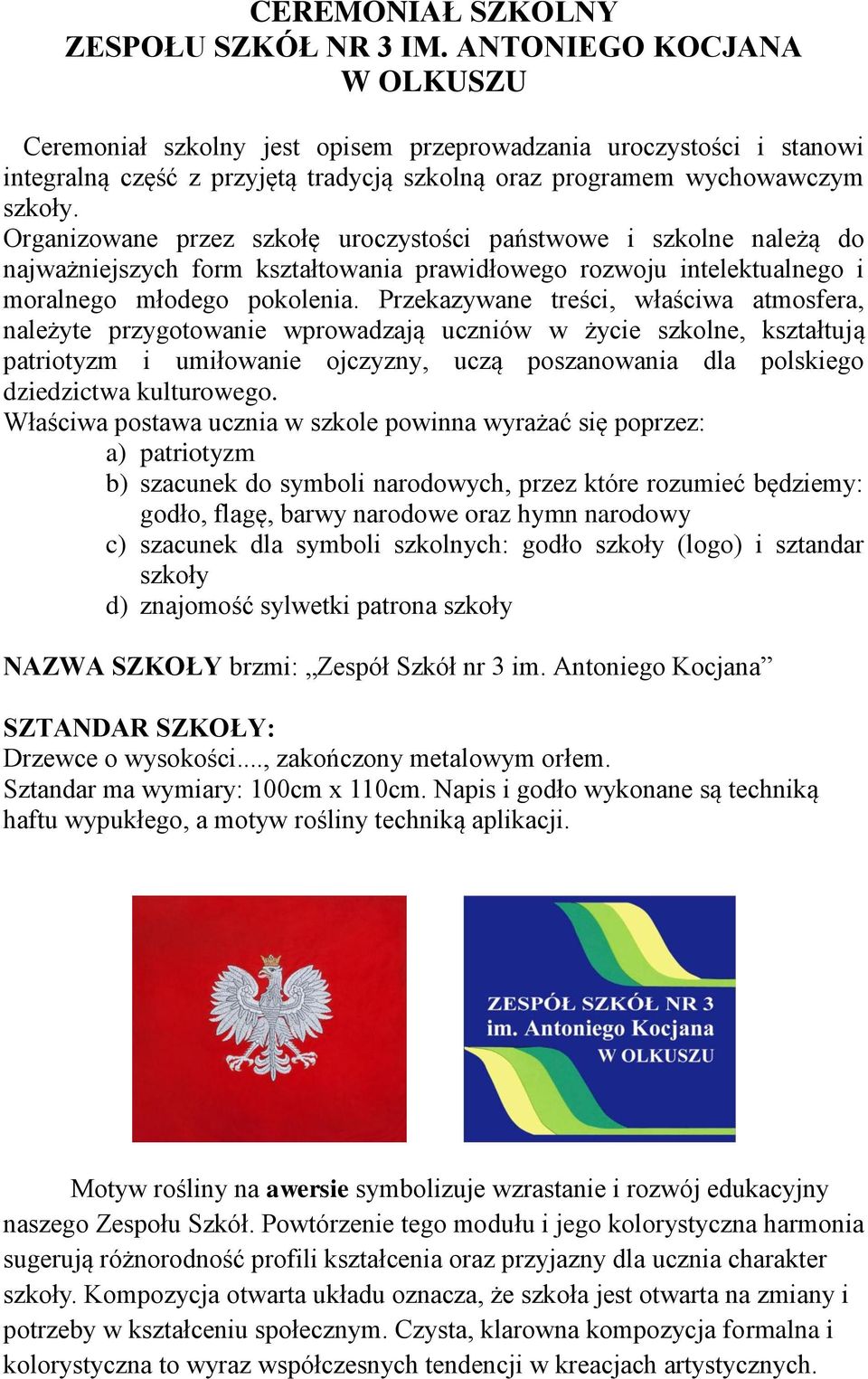 CEREMONIAŁ SZKOLNY
ZESPOŁU SZKÓŁ NR 3 IM. ANTONIEGO KOCJANA
W OLKUSZU

Ceremoniał szkolny jest opisem przeprowadzania uroczystości i stanowi integralną część z przyjętą tradycją szkolną oraz programem wychowawczym szkoły.
Organizowane przez szkołę uroczystości państwowe i szkolne należą do najważniejszych form kształtowania prawidłowego rozwoju intelektualnego i moralnego młodego pokolenia. Przekazywane treści, właściwa atmosfera, należyte przygotowanie wprowadzają uczniów w życie szkolne, kształtują patriotyzm i umiłowanie ojczyzny, uczą poszanowania dla polskiego dziedzictwa kulturowego.
Właściwa postawa ucznia w szkole powinna wyrażać się poprzez:
a) patriotyzm
b) szacunek do symboli narodowych, przez które rozumieć będziemy: godło, flagę, barwy narodowe oraz hymn narodowy
c) szacunek dla symboli szkolnych: godło szkoły (logo) i sztandar szkoły
d) znajomość sylwetki patrona szkoły

NAZWA SZKOŁY brzmi: „Zespół Szkół nr 3 im. Antoniego Kocjana”

SZTANDAR SZKOŁY:
Drzewce o wysokości...., zakończony metalowym orłem.
Sztandar ma wymiary: 100cm x 110cm. Napis i godło wykonane są techniką haftu wypukłego, a motyw rośliny techniką aplikacji.

ZESPÓŁ SZKÓŁ NR 3
im. Antoniego Kocjana
W OLKUSZU

Motyw rośliny na awersie symbolizuje wzrastanie i rozwój edukacyjny naszego Zespołu Szkół. Powtórzenie tego modułu i jego kolorystyczna harmonia sugerują różnorodność profili kształcenia oraz przyjazny dla ucznia charakter szkoły. Kompozycja otwarta układu oznacza, że szkoła jest otwarta na zmiany i potrzeby w kształceniu społecznym. Czysta, klarowna kompozycja formalna i kolorystyczna to wyraz współczesnych tendencji w kreacjach artystycznych.